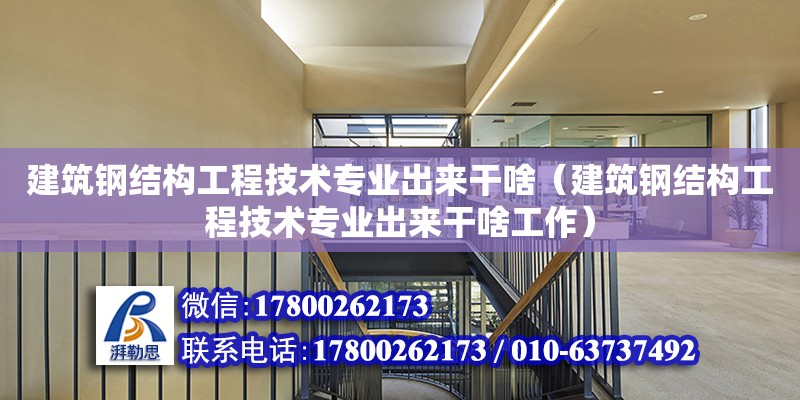 建筑钢结构工程技术专业出来干啥（建筑钢结构工程技术专业出来干啥工作）

湃勒思

微信:17800262173

联系电话:17800262173 / 010-63737492